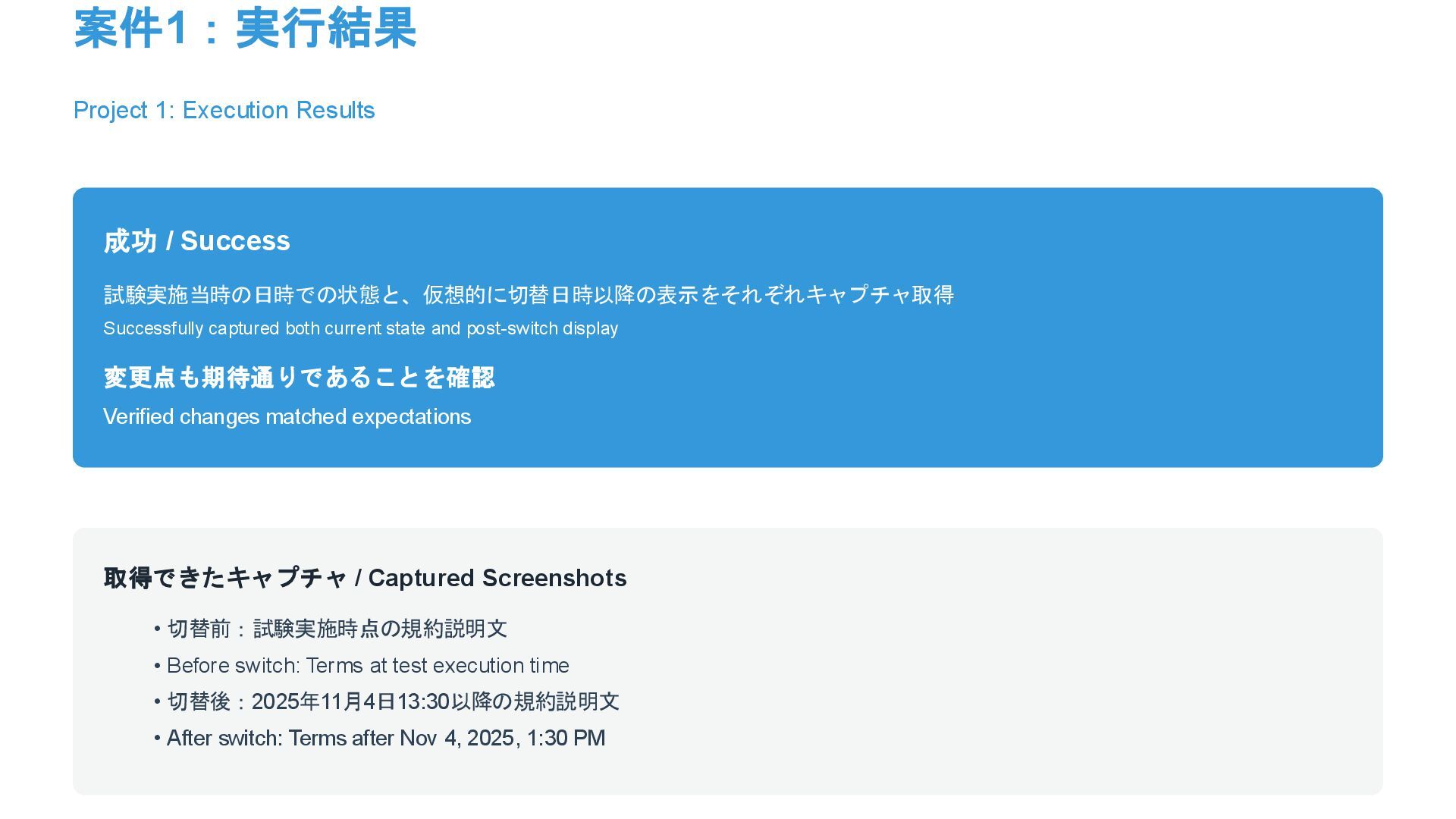 案件1：実行結果

Project 1: Execution Results

成功 / Success

試験実施当時の日時での状態と、仮想的に切替日時以降の表示をそれぞれキャプチャ取得

Successfully captured both current state and post-switch display

変更点も期待通りであることを確認

Verified changes matched expectations

取得できたキャプチャ / Captured Screenshots

• 切替前：試験実施時点の規約説明文
• Before switch: Terms at test execution time
• 切替後：2025年11月4日13:30以降の規約説明文
• After switch: Terms after Nov 4, 2025, 1:30 PM